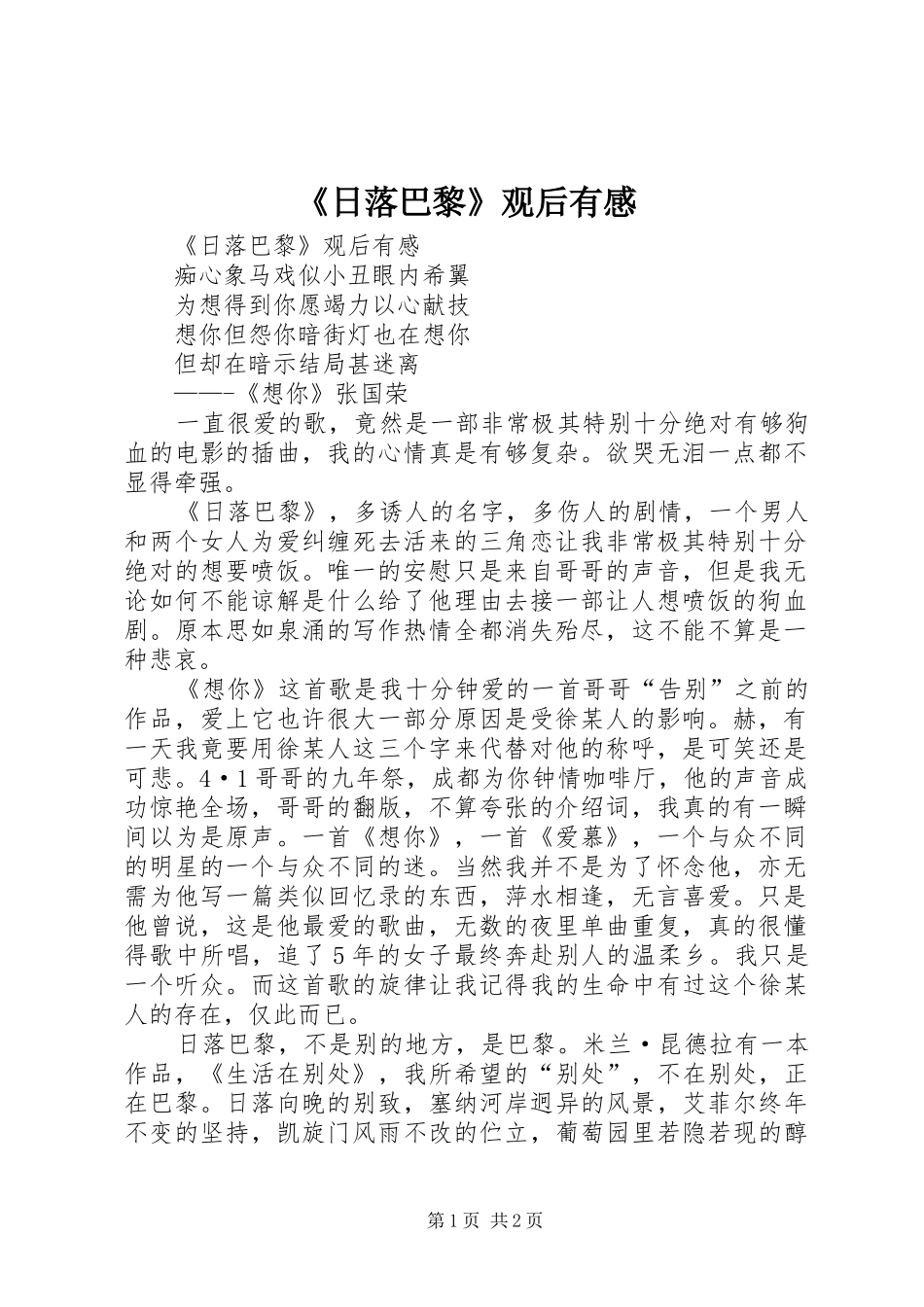 《日落巴黎》观后有感

《日落巴黎》观后有感

痴心象马戏似小丑眼内希翼

为想得到你愿竭力以心献技

想你但怨你暗街灯也在想你

但却在暗示结局甚迷离

——-《想你》张国荣

一直很爱的歌，竟然是一部非常极其特别十分绝对有够狗血的电影的插曲，我的心情真是有够复杂。欲哭无泪一点都不显得牵强。

《日落巴黎》，多诱人的名字，多伤人的剧情，一个男人和两个女人为爱纠缠死去活来的三角恋让我非常极其特别十分绝对的想要喷饭。唯一的安慰只是来自哥哥的声音，但是我无论如何不能谅解是什么给了他理由去接一部让人想喷饭的狗血剧。原本思如泉涌的写作热情全都消失殆尽，这不能不算是一种悲哀。

《想你》这首歌是我十分钟爱的一首哥哥“告别”之前的作品，爱上它也许很大一部分原因是受徐某人的影响。赫，有一天我竟要用徐某人这三个字来代替对他的称呼，是可笑还是可悲。4·1哥哥的九年祭，成都为你钟情咖啡厅，他的声音成功惊艳全场，哥哥的翻版，不算夸张的介绍词，我真的有一瞬间以为是原声。一首《想你》，一首《爱慕》，一个与众不同的明星的一个与众不同的迷。当然我并不是为了怀念他，亦无需为他写一篇类似回忆录的东西，萍水相逢，无言喜爱。只是他曾说，这是他最爱的歌曲，无数的夜里单曲重复，真的很懂得歌中所唱，追了5年的女子最终奔赴别人的温柔乡。我只是一个听众。而这首歌的旋律让我记得我的生命中有过这个徐某人的存在，仅此而已。

日落巴黎，不是别的地方，是巴黎。米兰·昆德拉有一本作品，《生活在别处》，我所希望的“别处”，不在别处，正在巴黎。日落向晚的别致，塞纳河岸迥异的风景，艾菲尔终年不变的坚持，凯旋门风雨不改的伫立，葡萄园里若隐若现的醇

第1页 共2页